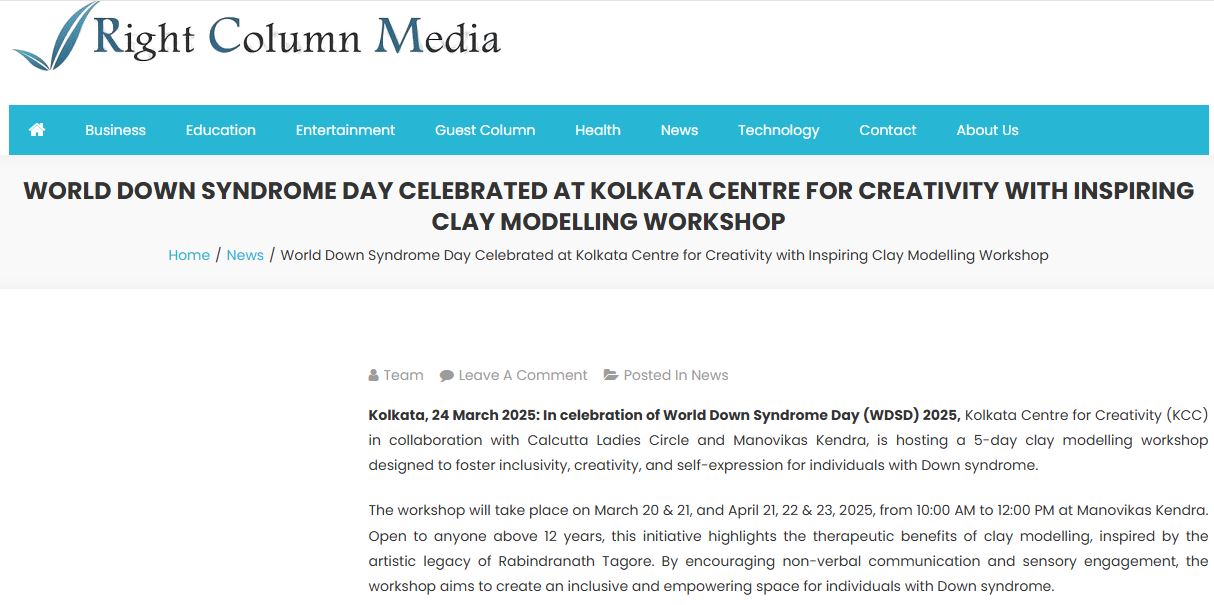 Right Column Media

Business Education Entertainment Guest Column Health News Technology Contact About Us

WORLD DOWN SYNDROME DAY CELEBRATED AT KOLKATA CENTRE FOR CREATIVITY WITH INSPIRING CLAY MODELLING WORKSHOP

Home / News / World Down Syndrome Day Celebrated at Kolkata Centre for Creativity with Inspiring Clay Modelling Workshop

Team Leave A Comment Posted In News

Kolkata, 24 March 2025: In celebration of World Down Syndrome Day (WDSD) 2025, Kolkata Centre for Creativity (KCC) in collaboration with Calcutta Ladies Circle and Manovikas Kendra, is hosting a 5-day clay modelling workshop designed to foster inclusivity, creativity, and self-expression for individuals with Down syndrome.

The workshop will take place on March 20 & 21, and April 21, 22 & 23, 2025, from 10:00 AM to 12:00 PM at Manovikas Kendra. Open to anyone above 12 years, this initiative highlights the therapeutic benefits of clay modelling, inspired by the artistic legacy of Rabindranath Tagore. By encouraging non-verbal communication and sensory engagement, the workshop aims to create an inclusive and empowering space for individuals with Down syndrome.